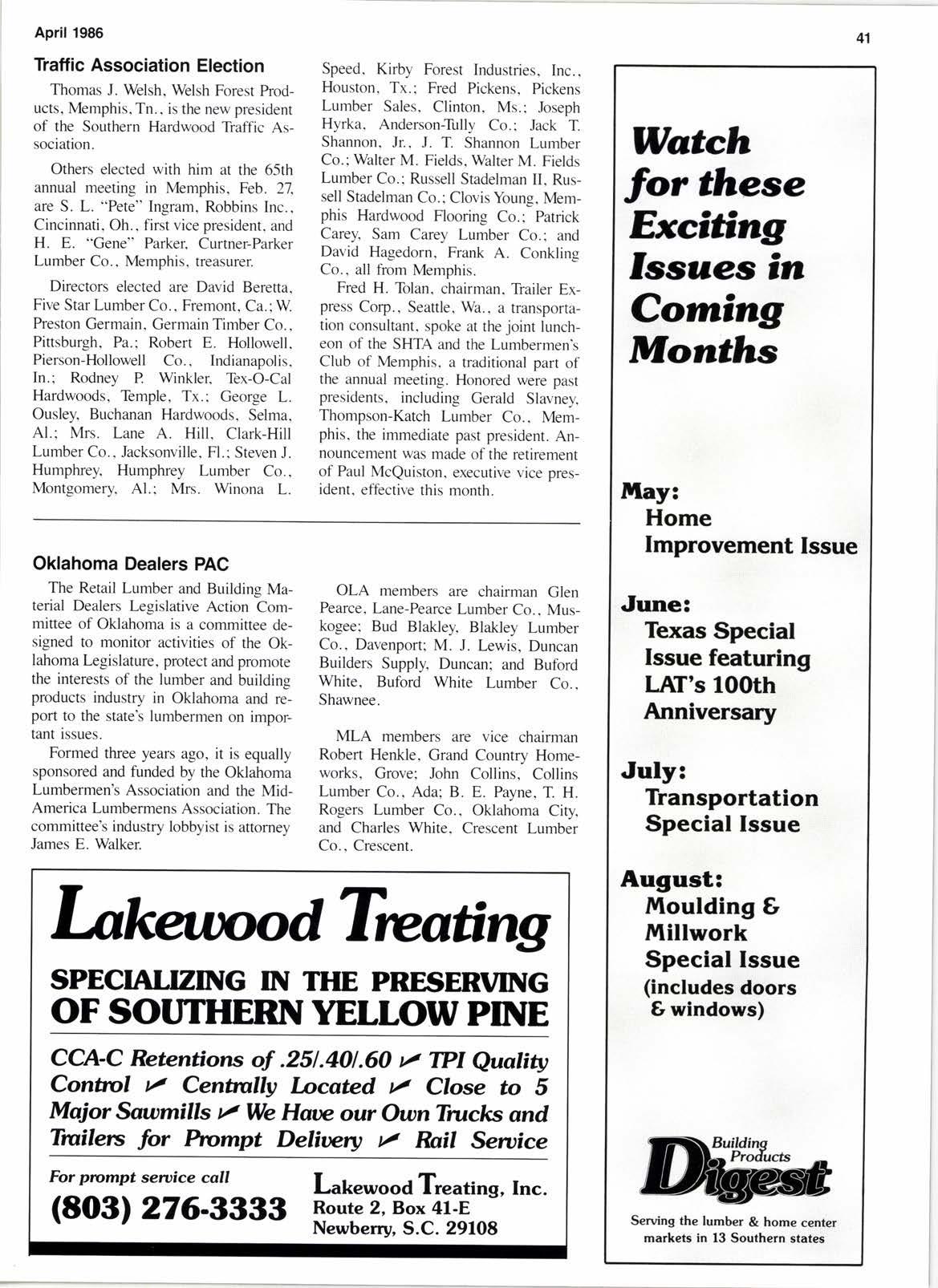 April 1986

41

Traffic Association Election

Thomas J. Welsh, Welsh Forest Products, Memphis, Tn., is the new president of the Southern Hardwood Traffic Association.

Others elected with him at the 65th annual meeting in Memphis, Feb. 27, are S. L. "Pete" Ingram, Robbins Inc., Cincinnati, Oh., first vice president, and H. E. "Gene" Parker, Curtner-Parker Lumber Co., Memphis, treasurer.

Directors elected are David Beretta, Five Star Lumber Co., Fremont, Ca.; W. Preston Germain, Germain Timber Co., Pittsburgh, Pa.; Robert E. Hollowell, Pierson-Hollowell Co., Indianapolis, In.; Rodney P. Winkler, Tex-O-Cal Hardwoods, Temple, Tx.; George L. Ousley, Buchanan Hardwoods, Selma, Al.; Mrs. Lane A. Hill, Clark-Hill Lumber Co., Jacksonville, Fl.; Steven J. Humphrey, Humphrey Lumber Co., Montgomery, Al.; Mrs. Winona L. Speed, Kirby Forest Industries, Inc., Houston, Tx.; Fred Pickens, Pickens Lumber Sales, Clinton, Ms.; Joseph Hyrka, Anderson-Tully Co.; Jack T. Shannon, Jr., J. T. Shannon Lumber Co.; Walter M. Fields, Walter M. Fields Lumber Co.; Russell Stadelman II, Russell Stadelman Co.; Clovis Young, Memphis Hardwood Flooring Co.; Patrick Carey, Sam Carey Lumber Co.; and David Hagedorn, Frank A. Conkling Co., all from Memphis.

Fred H. Tolan, chairman, Trailer Express Corp., Seattle, Wa., a transportation consultant, spoke at the joint luncheon of the SHTA and the Lumbermen's Club of Memphis, a traditional part of the annual meeting. Honored were past presidents, including Gerald Slavney, Thompson-Katch Lumber Co., Memphis, the immediate past president. Announcement was made of the retirement of Paul McQuiston, executive vice president, effective this month.

Oklahoma Dealers PAC

The Retail Lumber and Building Material Dealers Legislative Action Committee of Oklahoma is a committee designed to monitor activities of the Oklahoma Legislature, protect and promote the interests of the lumber and building products industry in Oklahoma and report to the state's lumbermen on important issues.

Formed three years ago, it is equally sponsored and funded by the Oklahoma Lumbermen's Association and the Mid-America Lumbermens Association. The committee's industry lobbyist is attorney James E. Walker.

OLA members are chairman Glen Pearce, Lane-Pearce Lumber Co., Muskogee; Bud Blakley, Blakley Lumber Co., Davenport; M. J. Lewis, Duncan Builders Supply, Duncan; and Buford White, Buford White Lumber Co., Shawnee.

MLA members are vice chairman Robert Henkle, Grand Country Homeworks, Grove; John Collins, Collins Lumber Co., Ada; B. E. Payne, T. H. Rogers Lumber Co., Oklahoma City, and Charles White, Crescent Lumber Co., Crescent.

Lakewood Treating

SPECIALIZING IN THE PRESERVING OF SOUTHERN YELLOW PINE

CCA-C Retentions of .25/.40/.60 ✓ TPI Quality Control ✓ Centrally Located ✓ Close to 5 Major Sawmills ✓ We Have our Own Trucks and Trailers for Prompt Delivery ✓ Rail Service

For prompt service call
(803) 276-3333

Lakewood Treating, Inc.
Route 2, Box 41-E
Newberry, S.C. 29108

Watch for these Exciting Issues in Coming Months

May:
Home Improvement Issue

June:
Texas Special Issue featuring LAT's 100th Anniversary

July:
Transportation Special Issue

August:
Moulding & Millwork Special Issue (includes doors & windows)

Building Products Digest

Serving the lumber & home center markets in 13 Southern states